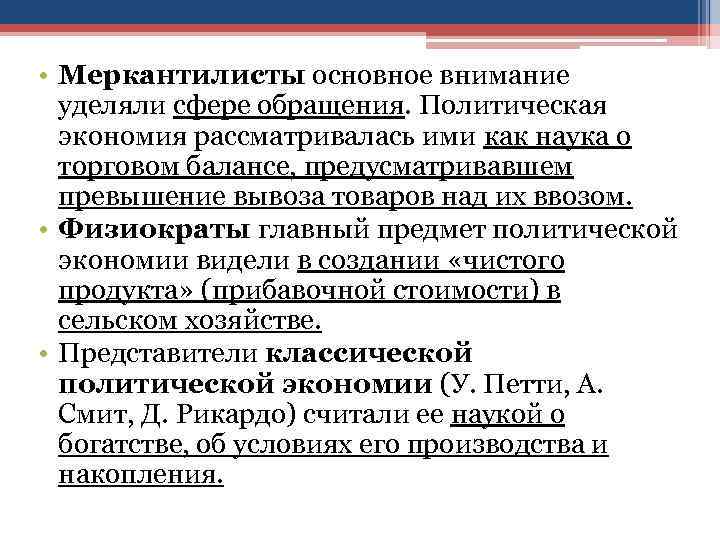 • Меркантилисты основное внимание уделяли сфере обращения. Политическая экономия рассматривалась ими как наука о торговом балансе, предусматривавшем превышение вывоза товаров над их ввозом.

• Физиократы главный предмет политической экономии видели в создании «чистого продукта» (прибавочной стоимости) в сельском хозяйстве.

• Представители классической политической экономии (У. Петти, А. Смит, Д. Рикардо) считали ее наукой о богатстве, об условиях его производства и накопления.